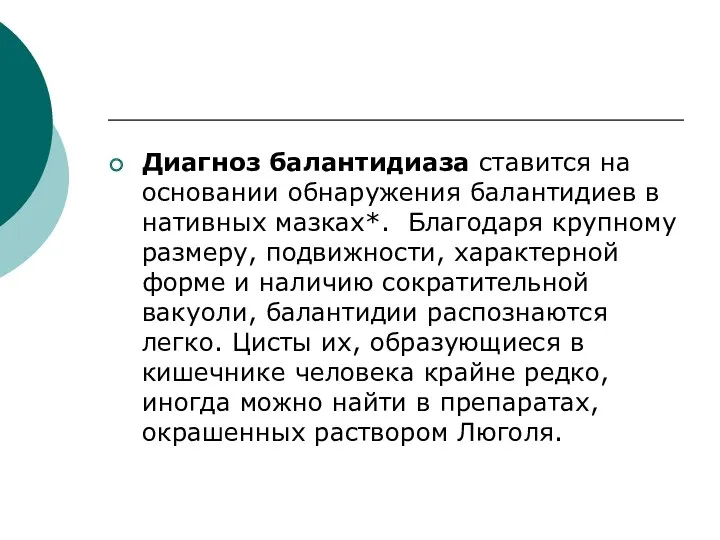 Диагноз балантидиаза ставится на основании обнаружения балантидиев в нативных мазках*.  Благодаря крупному размеру, подвижности, характерной форме и наличию сократительной вакуоли, балантидии распознаются легко. Цисты их, образующиеся в кишечнике человека крайне редко, иногда можно найти в препаратах, окрашенных раствором Люголя.